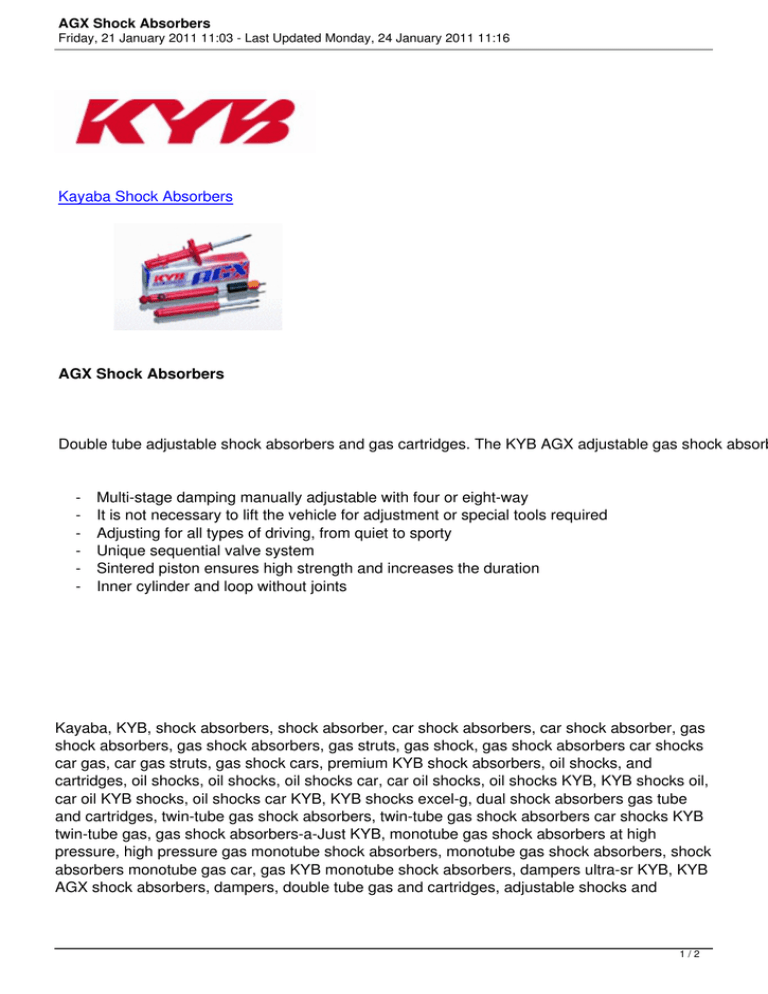 AGX Shock Absorbers
Friday, 21 January 2011 11:03 - Last Updated Monday, 24 January 2011 11:16

KYB

Kayaba Shock Absorbers

KYB AGX

AGX Shock Absorbers

Double tube adjustable shock absorbers and gas cartridges. The KYB AGX adjustable gas shock absorb

- Multi-stage damping manually adjustable with four or eight-way
- It is not necessary to lift the vehicle for adjustment or special tools required
- Adjusting for all types of driving, from quiet to sporty
- Unique sequential valve system
- Sintered piston ensures high strength and increases the duration
- Inner cylinder and loop without joints

Kayaba, KYB, shock absorbers, shock absorber, car shock absorbers, car shock absorber, gas shock absorbers, gas shock absorbers, gas struts, gas shock, gas shock absorbers car shocks car gas, car gas struts, gas shock cars, premium KYB shock absorbers, oil shocks, and cartridges, oil shocks, oil shocks, oil shocks car, car oil shocks, oil shocks KYB, KYB shocks oil, car oil KYB shocks, oil shocks car KYB, KYB shocks excel-g, dual shock absorbers gas tube and cartridges, twin-tube gas shock absorbers, twin-tube gas shock absorbers car shocks KYB twin-tube gas, gas shock absorbers-a-Just KYB, monotube gas shock absorbers at high pressure, high pressure gas monotube shock absorbers, monotube gas shock absorbers, shock absorbers monotube gas car, gas KYB monotube shock absorbers, dampers ultra-sr KYB, KYB AGX shock absorbers, dampers, double tube gas and cartridges, adjustable shocks and

1 / 2